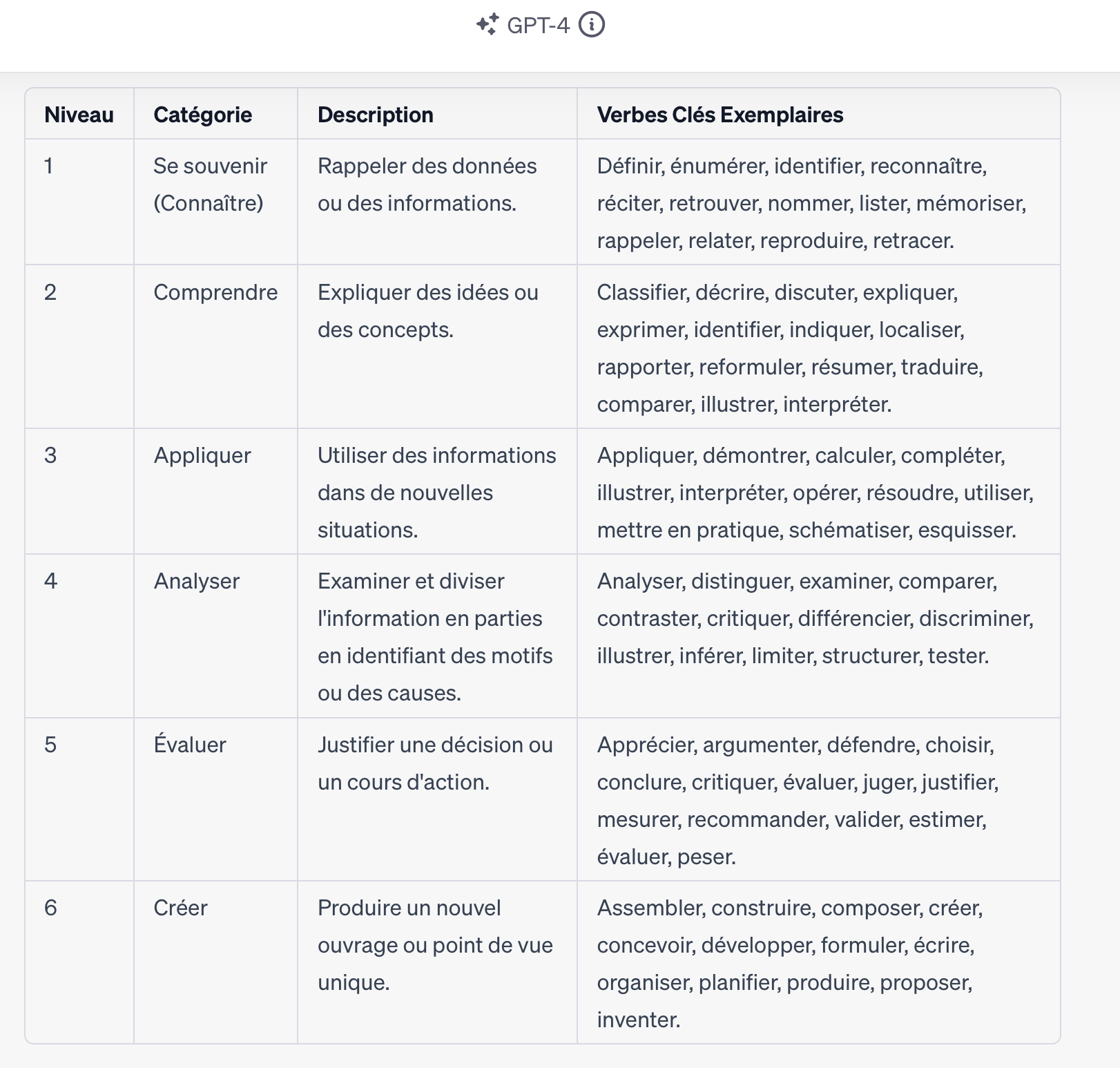 GPT-4

| Niveau | Catégorie | Description | Verbes Clés Exemplaires |
|---|---|---|---|
| 1 | Se souvenir (Connaître) | Rappeler des données ou des informations. | Définir, énumérer, identifier, reconnaître, réciter, retrouver, nommer, lister, mémoriser, rappeler, relater, reproduire, retracer. |
| 2 | Comprendre | Expliquer des idées ou des concepts. | Classifier, décrire, discuter, expliquer, exprimer, identifier, indiquer, localiser, rapporter, reformuler, résumer, traduire, comparer, illustrer, interpréter. |
| 3 | Appliquer | Utiliser des informations dans de nouvelles situations. | Appliquer, démontrer, calculer, compléter, illustrer, interpréter, opérer, résoudre, utiliser, mettre en pratique, schématiser, esquisser. |
| 4 | Analyser | Examiner et diviser l'information en parties en identifiant des motifs ou des causes. | Analyser, distinguer, examiner, comparer, contraster, critiquer, différencier, discriminer, illustrer, inférer, limiter, structurer, tester. |
| 5 | Évaluer | Justifier une décision ou un cours d'action. | Apprécier, argumenter, défendre, choisir, conclure, critiquer, évaluer, juger, justifier, mesurer, recommander, valider, estimer, évaluer, peser. |
| 6 | Créer | Produire un nouvel ouvrage ou point de vue unique. | Assembler, construire, composer, créer, concevoir, développer, formuler, écrire, organiser, planifier, produire, proposer, inventer. |